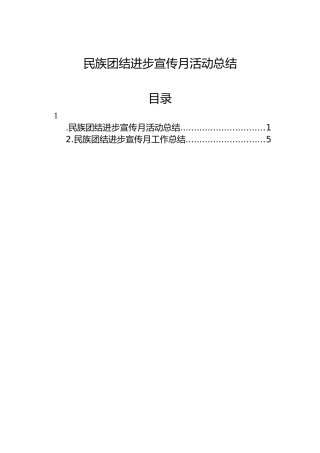 民族团结进步宣传月活动总结

目录

1

.民族团结进步宣传月活动总结..............................1

2.民族团结进步宣传月工作总结............................5